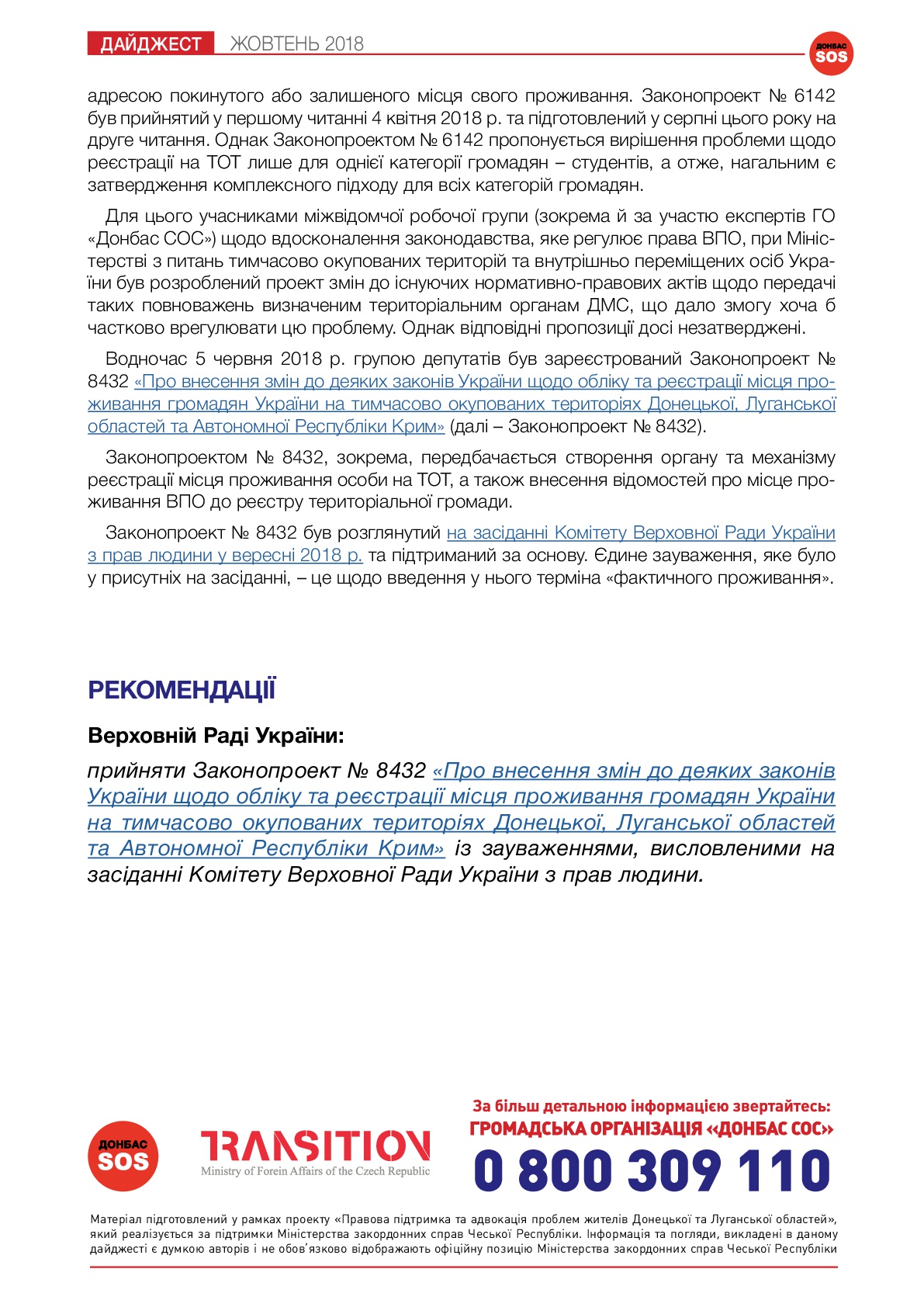 ДАЙДЖЕСТ ЖОВТЕНЬ 2018

ДОНБАС SOS

адресою покинутого або залишеного місця свого проживання. Законопроект № 6142 був прийнятий у першому читанні 4 квітня 2018 р. та підготовлений у серпні цього року на друге читання. Однак Законопроектом № 6142 пропонується вирішення проблеми щодо реєстрації на ТОТ лише для однієї категорії громадян – студентів, а отже, нагальним є затвердження комплексного підходу для всіх категорій громадян.

Для цього учасниками міжвідомчої робочої групи (зокрема й за участю експертів ГО «Донбас СОС») щодо вдосконалення законодавства, яке регулює права ВПО, при Міністерстві з питань тимчасово окупованих територій та внутрішньо переміщених осіб України був розроблений проект змін до існуючих нормативно-правових актів щодо передачі таких повноважень визначеним територіальним органам ДМС, що дало змогу хоча б частково врегулювати цю проблему. Однак відповідні пропозиції досі незатверджені.

Водночас 5 червня 2018 р. групою депутатів був зареєстрований Законопроект № 8432 «Про внесення змін до деяких законів України щодо обліку та реєстрації місця проживання громадян України на тимчасово окупованих територіях Донецької, Луганської областей та Автономної Республіки Крим» (далі – Законопроект № 8432).

Законопроектом № 8432, зокрема, передбачається створення органу та механізму реєстрації місця проживання особи на ТОТ, а також внесення відомостей про місце проживання ВПО до реєстру територіальної громади.

Законопроект № 8432 був розглянутий на засіданні Комітету Верховної Ради України з прав людини у вересні 2018 р. та підтриманий за основу. Єдине зауваження, яке було у присутніх на засіданні, – це щодо введення у нього терміна «фактичного проживання».

РЕКОМЕНДАЦІЇ

Верховній Раді України:

прийняти Законопроект № 8432 «Про внесення змін до деяких законів України щодо обліку та реєстрації місця проживання громадян України на тимчасово окупованих територіях Донецької, Луганської областей та Автономної Республіки Крим» із зауваженнями, висловленими на засіданні Комітету Верховної Ради України з прав людини.

ДОНБАС SOS

TRANSITION
Ministry of Forein Affairs of the Czech Republic

За більш детальною інформацією звертайтесь:
ГРОМАДСЬКА ОРГАНІЗАЦІЯ «ДОНБАС СОС»
0 800 309 110

Матеріал підготовлений у рамках проекту «Правова підтримка та адвокація проблем жителів Донецької та Луганської областей», який реалізується за підтримки Міністерства закордонних справ Чеської Республіки. Інформація та погляди, викладені в даному дайджесті є думкою авторів і не обов'язково відображають офіційну позицію Міністерства закордонних справ Чеської Республіки